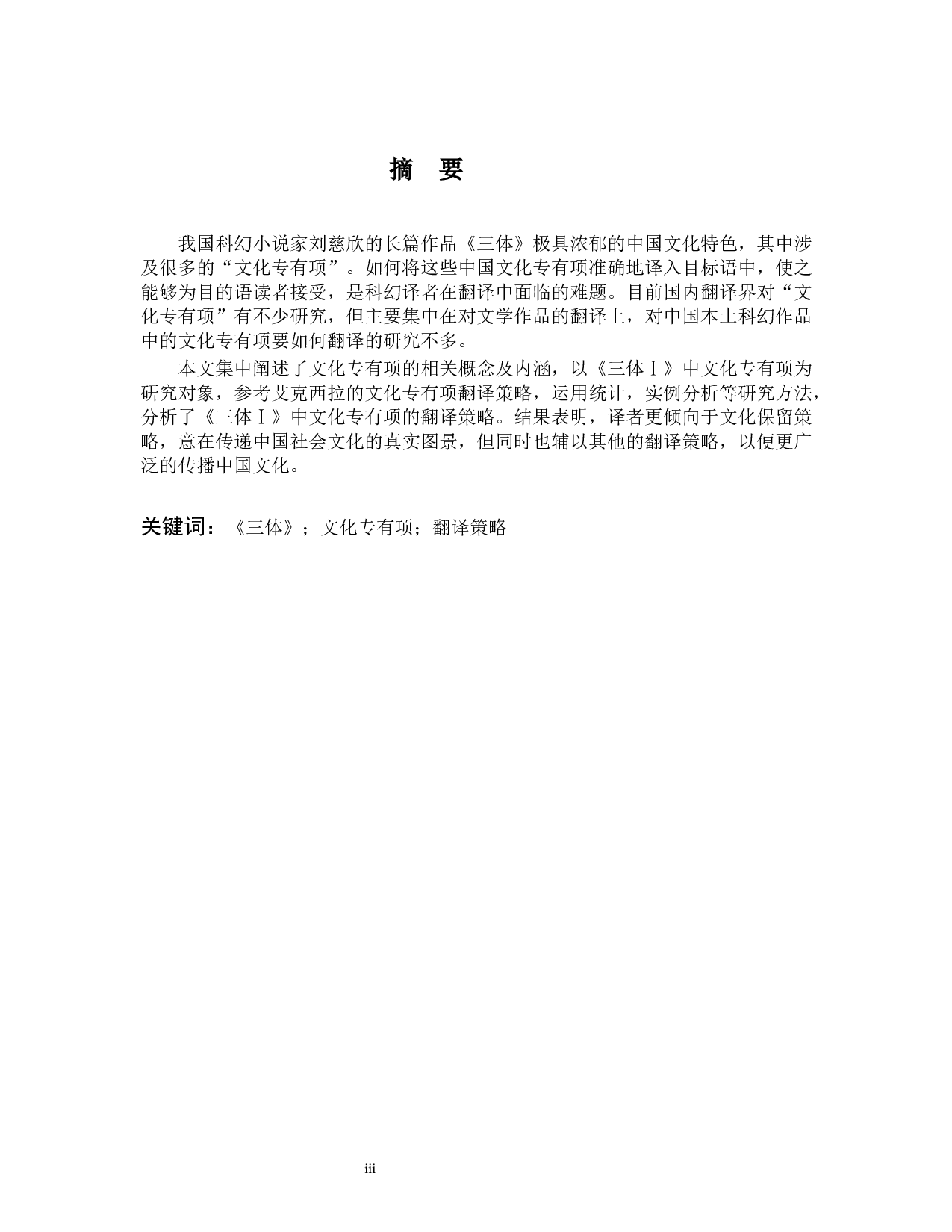 摘　要

我国科幻小说家刘慈欣的长篇作品《三体》极具浓郁的中国文化特色，其中涉及很多的“文化专有项”。如何将这些中国文化专有项准确地译入目标语中，使之能够为目的语读者接受，是科幻译者在翻译中面临的难题。目前国内翻译界对“文化专有项”有不少研究，但主要集中在对文学作品的翻译上，对中国本土科幻作品中的文化专有项要如何翻译的研究不多。

本文集中阐述了文化专有项的相关概念及内涵，以《三体Ⅰ》中文化专有项为研究对象，参考艾克西拉的文化专有项翻译策略，运用统计，实例分析等研究方法，分析了《三体Ⅰ》中文化专有项的翻译策略。结果表明，译者更倾向于文化保留策略，意在传递中国社会文化的真实图景，但同时也辅以其他的翻译策略，以便更广泛的传播中国文化。

关键词：《三体》；文化专有项；翻译策略

iii